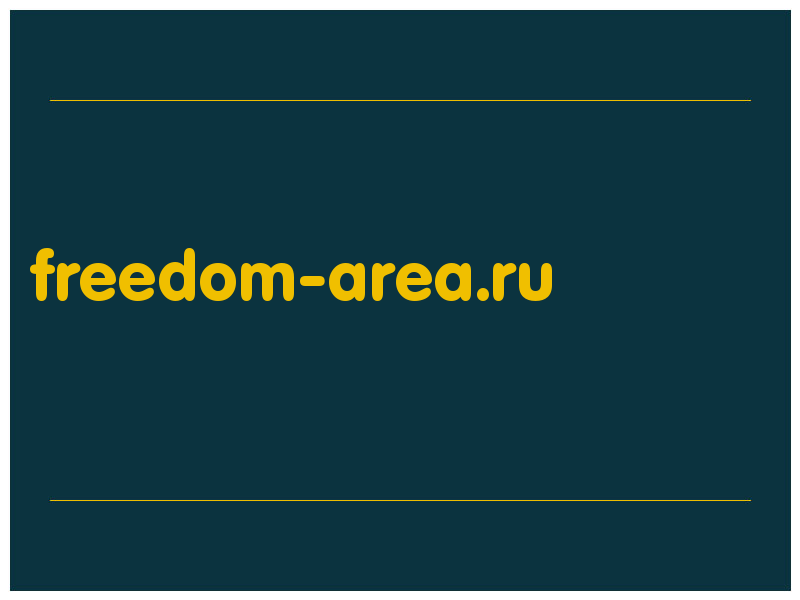 freedom-area.ru